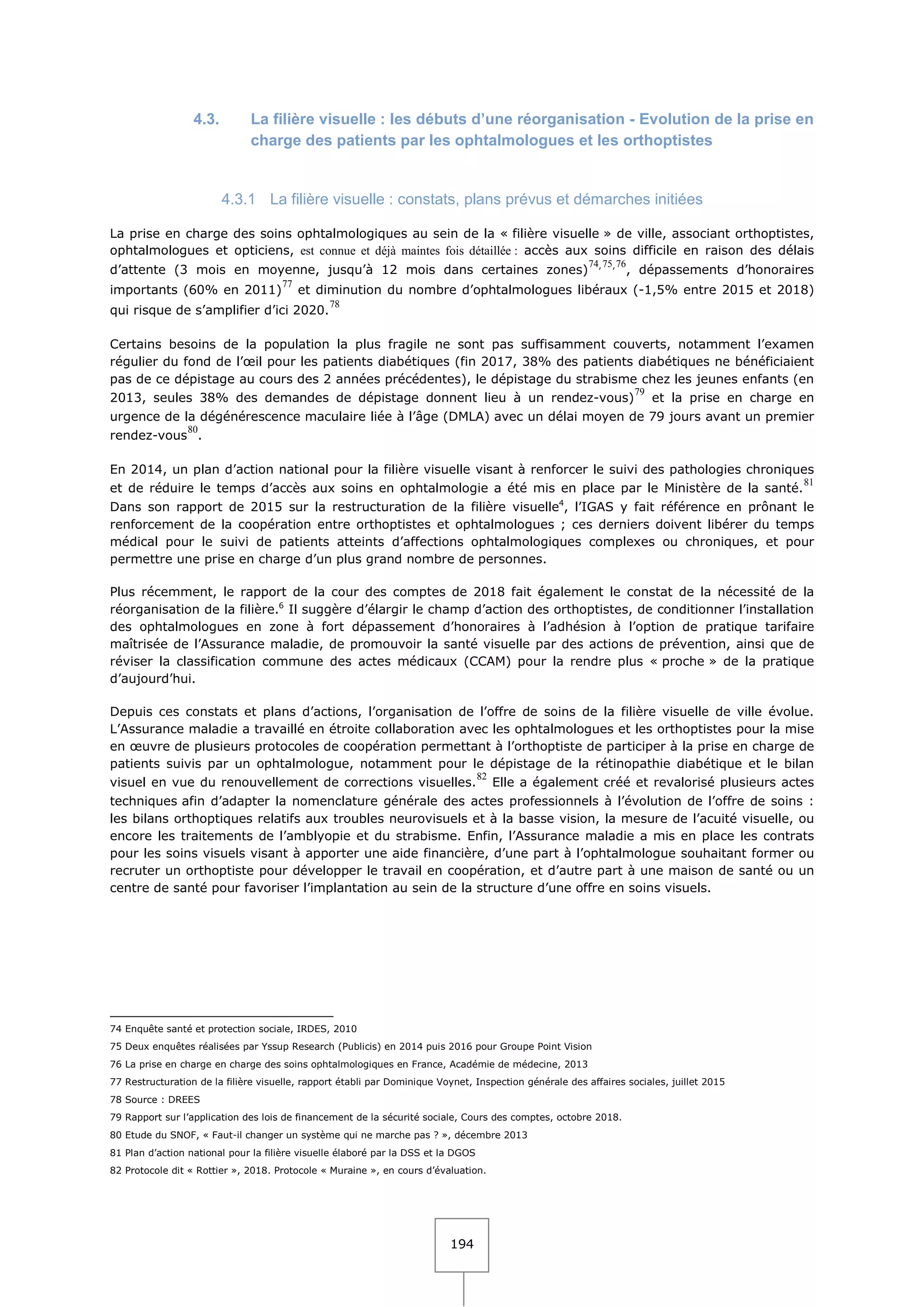 4.3. La filière visuelle : les débuts d'une réorganisation - Evolution de la prise en charge des patients par les ophtalmologues et les orthoptistes

4.3.1 La filière visuelle : constats, plans prévus et démarches initiées

La prise en charge des soins ophtalmologiques au sein de la « filière visuelle » de ville, associant orthoptistes, ophtalmologues et opticiens, est connue et déjà maintes fois détaillée : accès aux soins difficile en raison des délais d'attente (3 mois en moyenne, jusqu'à 12 mois dans certaines zones)$^{74,75,76}$, dépassements d'honoraires importants (60% en 2011)$^{77}$ et diminution du nombre d'ophtalmologues libéraux (-1,5% entre 2015 et 2018) qui risque de s'amplifier d'ici 2020.$^{78}$

Certains besoins de la population la plus fragile ne sont pas suffisamment couverts, notamment l'examen régulier du fond de l'œil pour les patients diabétiques (fin 2017, 38% des patients diabétiques ne bénéficiaient pas de ce dépistage au cours des 2 années précédentes), le dépistage du strabisme chez les jeunes enfants (en 2013, seules 38% des demandes de dépistage donnent lieu à un rendez-vous)$^{79}$ et la prise en charge en urgence de la dégénérescence maculaire liée à l'âge (DMLA) avec un délai moyen de 79 jours avant un premier rendez-vous$^{80}$.

En 2014, un plan d'action national pour la filière visuelle visant à renforcer le suivi des pathologies chroniques et de réduire le temps d'accès aux soins en ophtalmologie a été mis en place par le Ministère de la santé.$^{81}$ Dans son rapport de 2015 sur la restructuration de la filière visuelle$^{4}$, l'IGAS y fait référence en prônant le renforcement de la coopération entre orthoptistes et ophtalmologues ; ces derniers doivent libérer du temps médical pour le suivi de patients atteints d'affections ophtalmologiques complexes ou chroniques, et pour permettre une prise en charge d'un plus grand nombre de personnes.

Plus récemment, le rapport de la cour des comptes de 2018 fait également le constat de la nécessité de la réorganisation de la filière.$^{6}$ Il suggère d'élargir le champ d'action des orthoptistes, de conditionner l'installation des ophtalmologues en zone à fort dépassement d'honoraires à l'adhésion à l'option de pratique tarifaire maîtrisée de l'Assurance maladie, de promouvoir la santé visuelle par des actions de prévention, ainsi que de réviser la classification commune des actes médicaux (CCAM) pour la rendre plus « proche » de la pratique d'aujourd'hui.

Depuis ces constats et plans d'actions, l'organisation de l'offre de soins de la filière visuelle de ville évolue. L'Assurance maladie a travaillé en étroite collaboration avec les ophtalmologues et les orthoptistes pour la mise en œuvre de plusieurs protocoles de coopération permettant à l'orthoptiste de participer à la prise en charge de patients suivis par un ophtalmologue, notamment pour le dépistage de la rétinopathie diabétique et le bilan visuel en vue du renouvellement de corrections visuelles.$^{82}$ Elle a également créé et revalorisé plusieurs actes techniques afin d'adapter la nomenclature générale des actes professionnels à l'évolution de l'offre de soins : les bilans orthoptiques relatifs aux troubles neurovisuels et à la basse vision, la mesure de l'acuité visuelle, ou encore les traitements de l'amblyopie et du strabisme. Enfin, l'Assurance maladie a mis en place les contrats pour les soins visuels visant à apporter une aide financière, d'une part à l'ophtalmologue souhaitant former ou recruter un orthoptiste pour développer le travail en coopération, et d'autre part à une maison de santé ou un centre de santé pour favoriser l'implantation au sein de la structure d'une offre en soins visuels.

74 Enquête santé et protection sociale, IRDES, 2010
75 Deux enquêtes réalisées par Yssup Research (Publicis) en 2014 puis 2016 pour Groupe Point Vision
76 La prise en charge en charge des soins ophtalmologiques en France, Académie de médecine, 2013
77 Restructuration de la filière visuelle, rapport établi par Dominique Voynet, Inspection générale des affaires sociales, juillet 2015
78 Source : DREES
79 Rapport sur l'application des lois de financement de la sécurité sociale, Cours des comptes, octobre 2018.
80 Etude du SNOF, « Faut-il changer un système qui ne marche pas ? », décembre 2013
81 Plan d'action national pour la filière visuelle élaboré par la DSS et la DGOS
82 Protocole dit « Rottier », 2018. Protocole « Muraine », en cours d'évaluation.

194